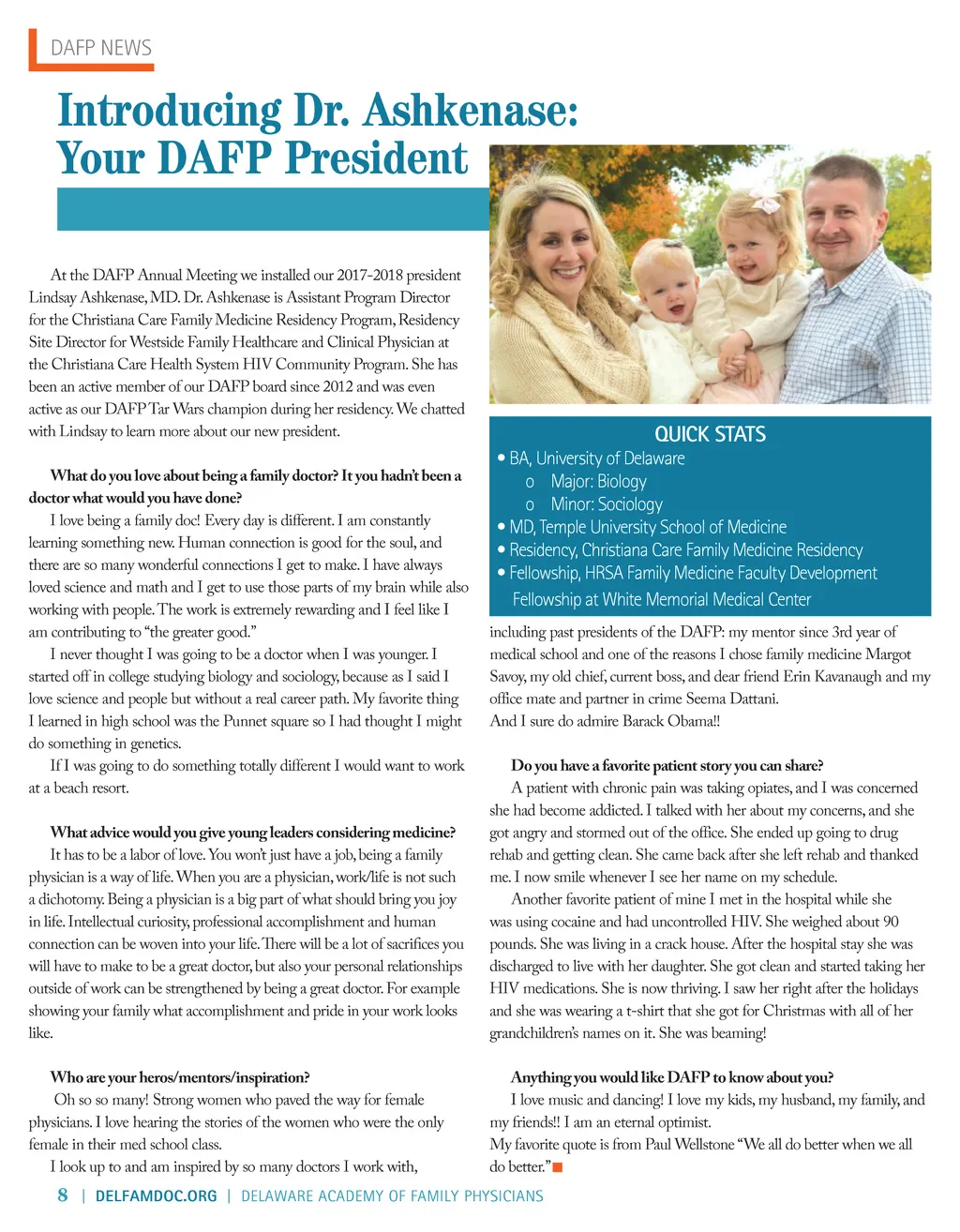 DAFP NEWS

Introducing Dr. Ashkenase: Your DAFP President

At the DAFP Annual Meeting we installed our 2017-2018 president Lindsay Ashkenase, MD. Dr. Ashkenase is Assistant Program Director for the Christiana Care Family Medicine Residency Program, Residency Site Director for Westside Family Healthcare and Clinical Physician at the Christiana Care Health System HIV Community Program. She has been an active member of our DAFP board since 2012 and was even active as our DAFP Tar Wars champion during her residency. We chatted with Lindsay to learn more about our new president.

What do you love about being a family doctor? It you hadn't been a doctor what would you have done?

I love being a family doc! Every day is different. I am constantly learning something new. Human connection is good for the soul, and there are so many wonderful connections I get to make. I have always loved science and math and I get to use those parts of my brain while also working with people. The work is extremely rewarding and I feel like I am contributing to "the greater good."

I never thought I was going to be a doctor when I was younger. I started off in college studying biology and sociology, because as I said I love science and people but without a real career path. My favorite thing I learned in high school was the Punnet square so I had thought I might do something in genetics.

If I was going to do something totally different I would want to work at a beach resort.

What advice would you give young leaders considering medicine?

It has to be a labor of love. You won't just have a job, being a family physician is a way of life. When you are a physician, work/life is not such a dichotomy. Being a physician is a big part of what should bring you joy in life. Intellectual curiosity, professional accomplishment and human connection can be woven into your life. There will be a lot of sacrifices you will have to make to be a great doctor, but also your personal relationships outside of work can be strengthened by being a great doctor. For example showing your family what accomplishment and pride in your work looks like.

Who are your heros/mentors/inspiration?

Oh so so many! Strong women who paved the way for female physicians. I love hearing the stories of the women who were the only female in their med school class.

I look up to and am inspired by so many doctors I work with,

QUICK STATS
• BA, University of Delaware
o Major: Biology
o Minor: Sociology
• MD, Temple University School of Medicine
• Residency, Christiana Care Family Medicine Residency
• Fellowship, HRSA Family Medicine Faculty Development Fellowship at White Memorial Medical Center

including past presidents of the DAFP: my mentor since 3rd year of medical school and one of the reasons I chose family medicine Margot Savoy, my old chief, current boss, and dear friend Erin Kavanaugh and my office mate and partner in crime Seema Dattani.
And I sure do admire Barack Obama!!

Do you have a favorite patient story you can share?

A patient with chronic pain was taking opiates, and I was concerned she had become addicted. I talked with her about my concerns, and she got angry and stormed out of the office. She ended up going to drug rehab and getting clean. She came back after she left rehab and thanked me. I now smile whenever I see her name on my schedule.

Another favorite patient of mine I met in the hospital while she was using cocaine and had uncontrolled HIV. She weighed about 90 pounds. She was living in a crack house. After the hospital stay she was discharged to live with her daughter. She got clean and started taking her HIV medications. She is now thriving. I saw her right after the holidays and she was wearing a t-shirt that she got for Christmas with all of her grandchildren's names on it. She was beaming!

Anything you would like DAFP to know about you?

I love music and dancing! I love my kids, my husband, my family, and my friends!! I am an eternal optimist.
My favorite quote is from Paul Wellstone "We all do better when we all do better."

8 | DELFAMDOC.ORG | DELAWARE ACADEMY OF FAMILY PHYSICIANS